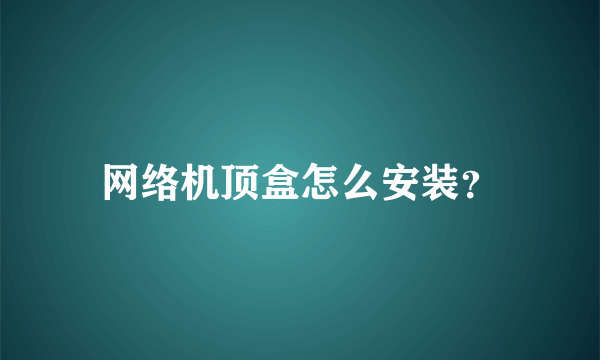 网络机顶盒怎么安装?